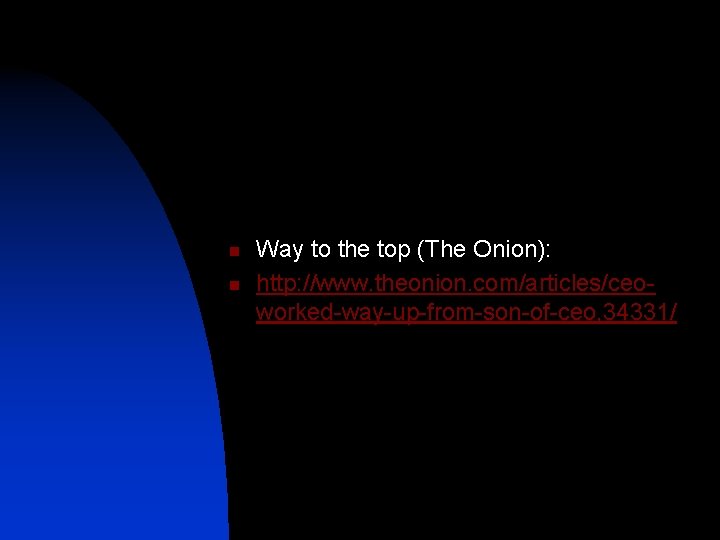 Way to the top (The Onion):
http://www.theonion.com/articles/ceo-worked-way-up-from-son-of-ceo,34331/